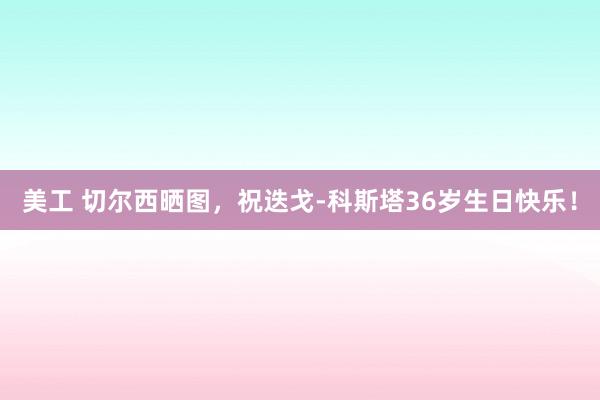 美工 切尔西晒图，祝迭戈-科斯塔36岁生日快乐！